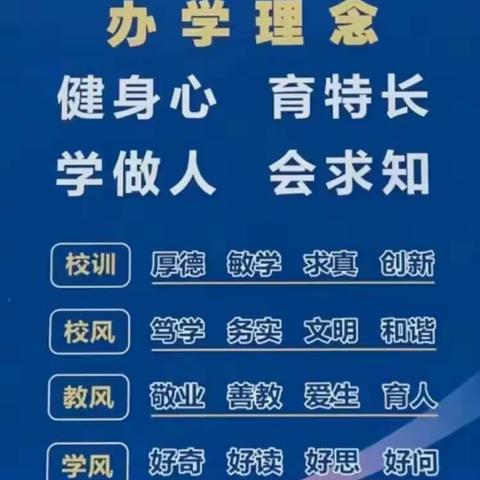 办学理念

健身心　育特长

学做人　会求知

校训　厚德　敏学　求真　创新

校风　笃学　务实　文明　和谐

教风　敬业　善教　爱生　育人

学风　好奇　好读　好思　好问